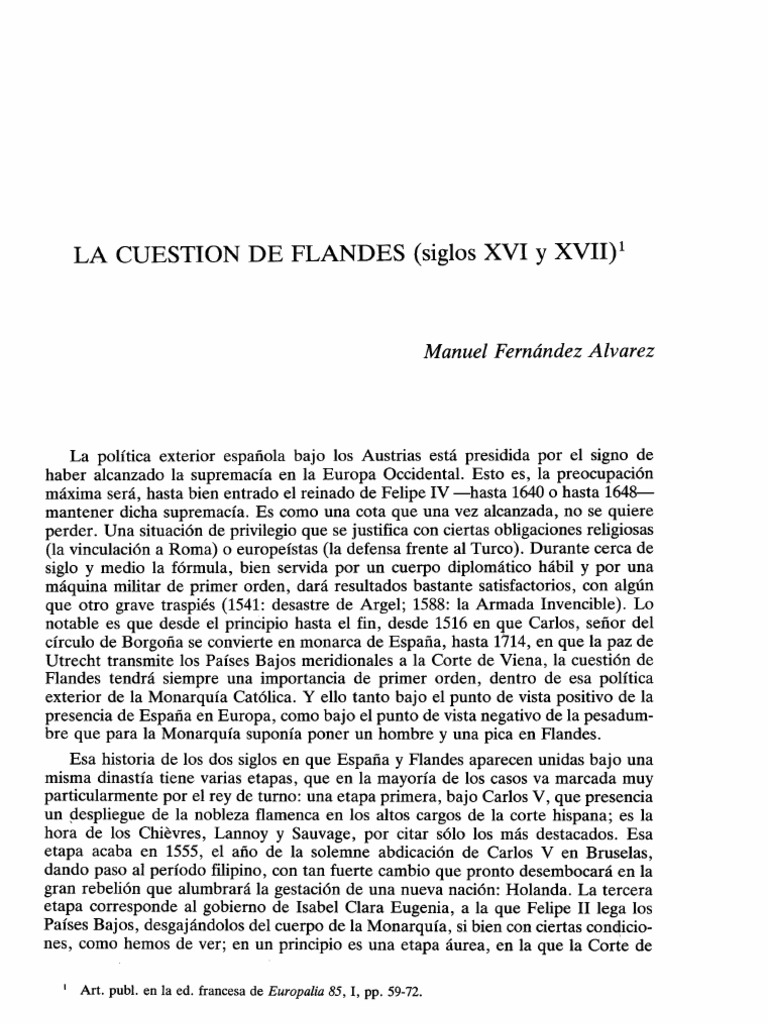 LA CUESTION DE FLANDES (siglos XVI y XVII)$^1$

Manuel Fernández Alvarez

La política exterior española bajo los Austrias está presidida por el signo de haber alcanzado la supremacía en la Europa Occidental. Esto es, la preocupación máxima será, hasta bien entrado el reinado de Felipe IV —hasta 1640 o hasta 1648— mantener dicha supremacía. Es como una cota que una vez alcanzada, no se quiere perder. Una situación de privilegio que se justifica con ciertas obligaciones religiosas (la vinculación a Roma) o europeístas (la defensa frente al Turco). Durante cerca de siglo y medio la fórmula, bien servida por un cuerpo diplomático hábil y por una máquina militar de primer orden, dará resultados bastante satisfactorios, con algún que otro grave traspiés (1541: desastre de Argel; 1588: la Armada Invencible). Lo notable es que desde el principio hasta el fin, desde 1516 en que Carlos, señor del círculo de Borgoña se convierte en monarca de España, hasta 1714, en que la paz de Utrecht transmite los Países Bajos meridionales a la Corte de Viena, la cuestión de Flandes tendrá siempre una importancia de primer orden, dentro de esa política exterior de la Monarquía Católica. Y ello tanto bajo el punto de vista positivo de la presencia de España en Europa, como bajo el punto de vista negativo de la pesadumbre que para la Monarquía suponía poner un hombre y una pica en Flandes.

Esa historia de los dos siglos en que España y Flandes aparecen unidas bajo una misma dinastía tiene varias etapas, que en la mayoría de los casos va marcada muy particularmente por el rey de turno: una etapa primera, bajo Carlos V, que presencia un despliegue de la nobleza flamenca en los altos cargos de la corte hispana; es la hora de los Chièvres, Lannoy y Sauvage, por citar sólo los más destacados. Esa etapa acaba en 1555, el año de la solemne abdicación de Carlos V en Bruselas, dando paso al período filipino, con tan fuerte cambio que pronto desembocará en la gran rebelión que alumbrará la gestación de una nueva nación: Holanda. La tercera etapa corresponde al gobierno de Isabel Clara Eugenia, a la que Felipe II lega los Países Bajos, desgajándolos del cuerpo de la Monarquía, si bien con ciertas condiciones, como hemos de ver; en un principio es una etapa áurea, en la que la Corte de

$^1$ Art. publ. en la ed. francesa de Europalia 85, I, pp. 59-72.